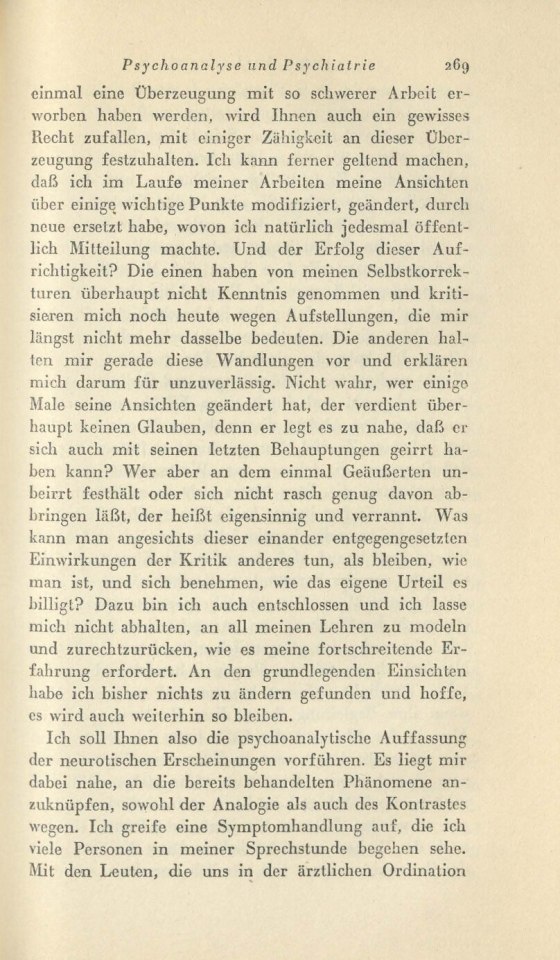 Psychoanalyse und Psychiatrie 269

einmal eine Überzeugung mit so schwerer Arbeit erworben haben werden, wird Ihnen auch ein gewisses Recht zufallen, mit einiger Zähigkeit an dieser Überzeugung festzuhalten. Ich kann ferner geltend machen, daß ich im Laufe meiner Arbeiten meine Ansichten über einige wichtige Punkte modifiziert, geändert, durch neue ersetzt habe, wovon ich natürlich jedesmal öffentlich Mitteilung machte. Und der Erfolg dieser Aufrichtigkeit? Die einen haben von meinen Selbstkorrekturen überhaupt nicht Kenntnis genommen und kritisieren mich noch heute wegen Aufstellungen, die mir längst nicht mehr dasselbe bedeuten. Die anderen halten mir gerade diese Wandlungen vor und erklären mich darum für unzuverlässig. Nicht wahr, wer einige Male seine Ansichten geändert hat, der verdient überhaupt keinen Glauben, denn er legt es zu nahe, daß er sich auch mit seinen letzten Behauptungen geirrt haben kann? Wer aber an dem einmal Geäußerten unbeirrt festhält oder sich nicht rasch genug davon abbringen läßt, der heißt eigensinnig und verrannt. Was kann man angesichts dieser einander entgegengesetzten Einwirkungen der Kritik anderes tun, als bleiben, wie man ist, und sich benehmen, wie das eigene Urteil es billigt? Dazu bin ich auch entschlossen und ich lasse mich nicht abhalten, an all meinen Lehren zu modeln und zurechtzurücken, wie es meine fortschreitende Erfahrung erfordert. An den grundlegenden Einsichten habe ich bisher nichts zu ändern gefunden und hoffe, es wird auch weiterhin so bleiben.

Ich soll Ihnen also die psychoanalytische Auffassung der neurotischen Erscheinungen vorführen. Es liegt mir dabei nahe, an die bereits behandelten Phänomene anzuknüpfen, sowohl der Analogie als auch des Kontrastes wegen. Ich greife eine Symptomhandlung auf, die ich viele Personen in meiner Sprechstunde begehen sehe. Mit den Leuten, die uns in der ärztlichen Ordination